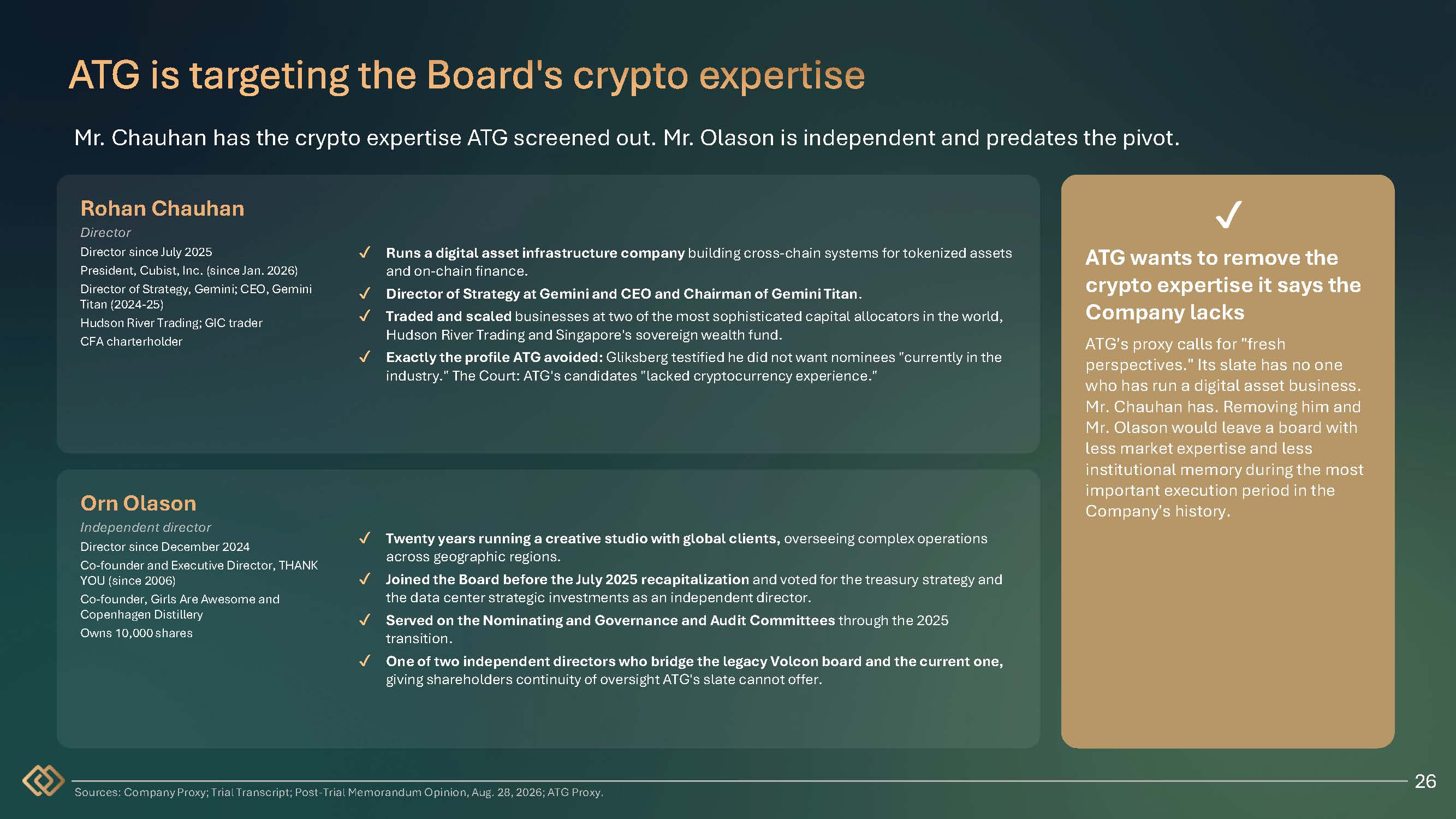 ATG is targeting the Board's crypto expertise

Mr. Chauhan has the crypto expertise ATG screened out. Mr. Olason is independent and predates the pivot.

Rohan Chauhan

Director

Director since July 2025

President, Cubist, Inc. (since Jan. 2026)

Director of Strategy, Gemini; CEO, Gemini Titan (2024-25)

Hudson River Trading; GIC trader

CFA charterholder

✓ Runs a digital asset infrastructure company building cross-chain systems for tokenized assets and on-chain finance.

✓ Director of Strategy at Gemini and CEO and Chairman of Gemini Titan.

✓ Traded and scaled businesses at two of the most sophisticated capital allocators in the world, Hudson River Trading and Singapore's sovereign wealth fund.

✓ Exactly the profile ATG avoided: Gliksberg testified he did not want nominees "currently in the industry." The Court: ATG's candidates "lacked cryptocurrency experience."

Orn Olason

Independent director

Director since December 2024

Co-founder and Executive Director, THANK YOU (since 2006)

Co-founder, Girls Are Awesome and Copenhagen Distillery

Owns 10,000 shares

✓ Twenty years running a creative studio with global clients, overseeing complex operations across geographic regions.

✓ Joined the Board before the July 2025 recapitalization and voted for the treasury strategy and the data center strategic investments as an independent director.

✓ Served on the Nominating and Governance and Audit Committees through the 2025 transition.

✓ One of two independent directors who bridge the legacy Volcon board and the current one, giving shareholders continuity of oversight ATG's slate cannot offer.

✓

ATG wants to remove the crypto expertise it says the Company lacks

ATG's proxy calls for "fresh perspectives." Its slate has no one who has run a digital asset business. Mr. Chauhan has. Removing him and Mr. Olason would leave a board with less market expertise and less institutional memory during the most important execution period in the Company's history.

Sources: Company Proxy; Trial Transcript; Post-Trial Memorandum Opinion, Aug. 28, 2026; ATG Proxy.

26